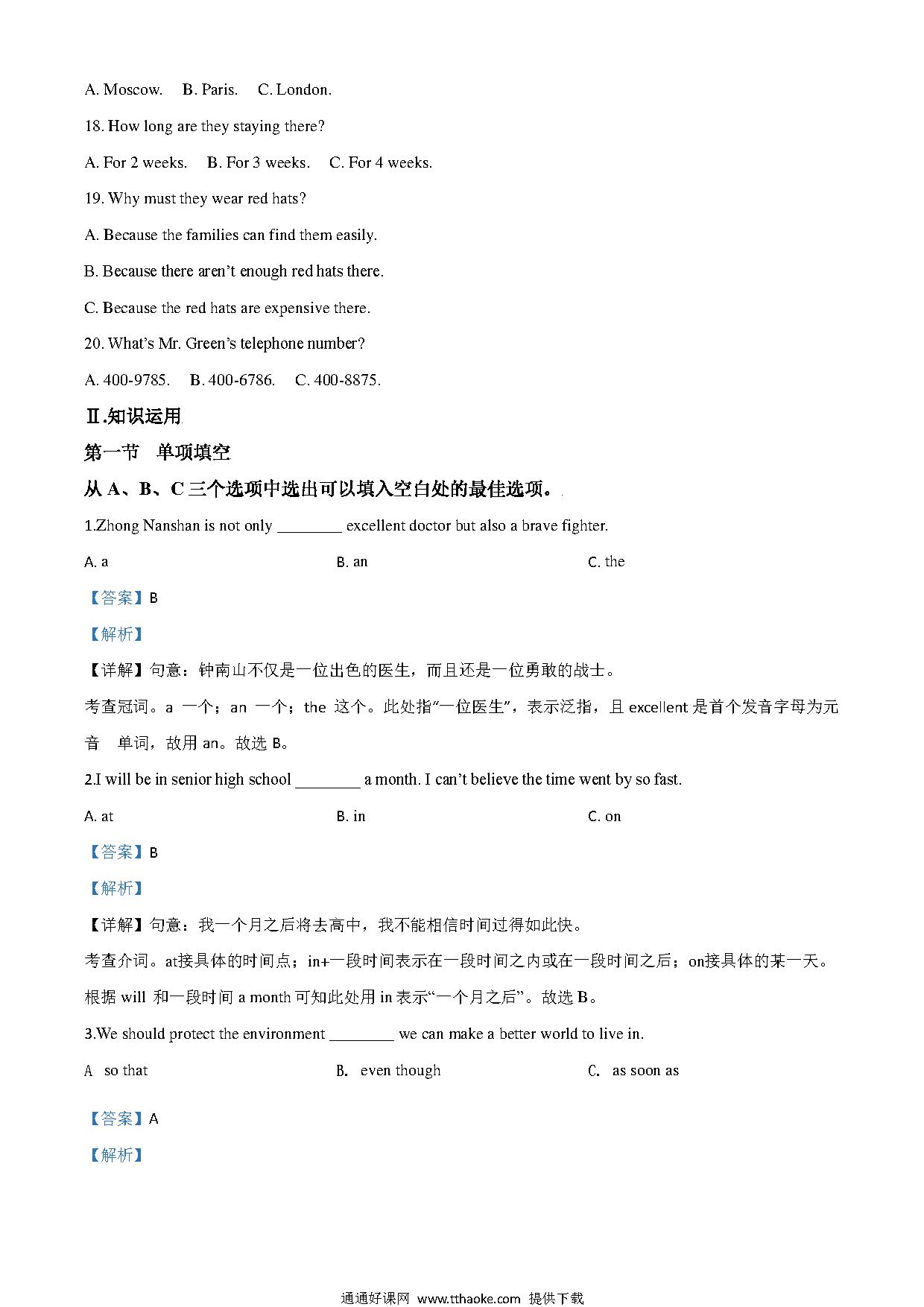 A. Moscow.　B. Paris.　C. London.

18. How long are they staying there?

A. For 2 weeks.　B. For 3 weeks.　C. For 4 weeks.

19. Why must they wear red hats?

A. Because the families can find them easily.

B. Because there aren't enough red hats there.

C. Because the red hats are expensive there.

20. What's Mr. Green's telephone number?

A. 400-9785.　B. 400-6786.　C. 400-8875.

Ⅱ.知识运用

第一节　单项填空

从 A、B、C 三个选项中选出可以填入空白处的最佳选项。

1.Zhong Nanshan is not only ________ excellent doctor but also a brave fighter.

A. a　B. an　C. the

【答案】B

【解析】

【详解】句意：钟南山不仅是一位出色的医生，而且还是一位勇敢的战士。

考查冠词。a 一个；an 一个；the 这个。此处指"一位医生"，表示泛指，且 excellent 是首个发音字母为元音　单词，故用 an。故选 B。

2.I will be in senior high school ________ a month. I can't believe the time went by so fast.

A. at　B. in　C. on

【答案】B

【解析】

【详解】句意：我一个月之后将去高中，我不能相信时间过得如此快。

考查介词。at接具体的时间点；in+一段时间表示在一段时间之内或在一段时间之后；on接具体的某一天。根据 will 和一段时间 a month 可知此处用 in 表示"一个月之后"。故选 B。

3.We should protect the environment ________ we can make a better world to live in.

A　so that　B.　even though　C.　as soon as

【答案】A

【解析】

通通好课网 www.tthaoke.com 提供下载